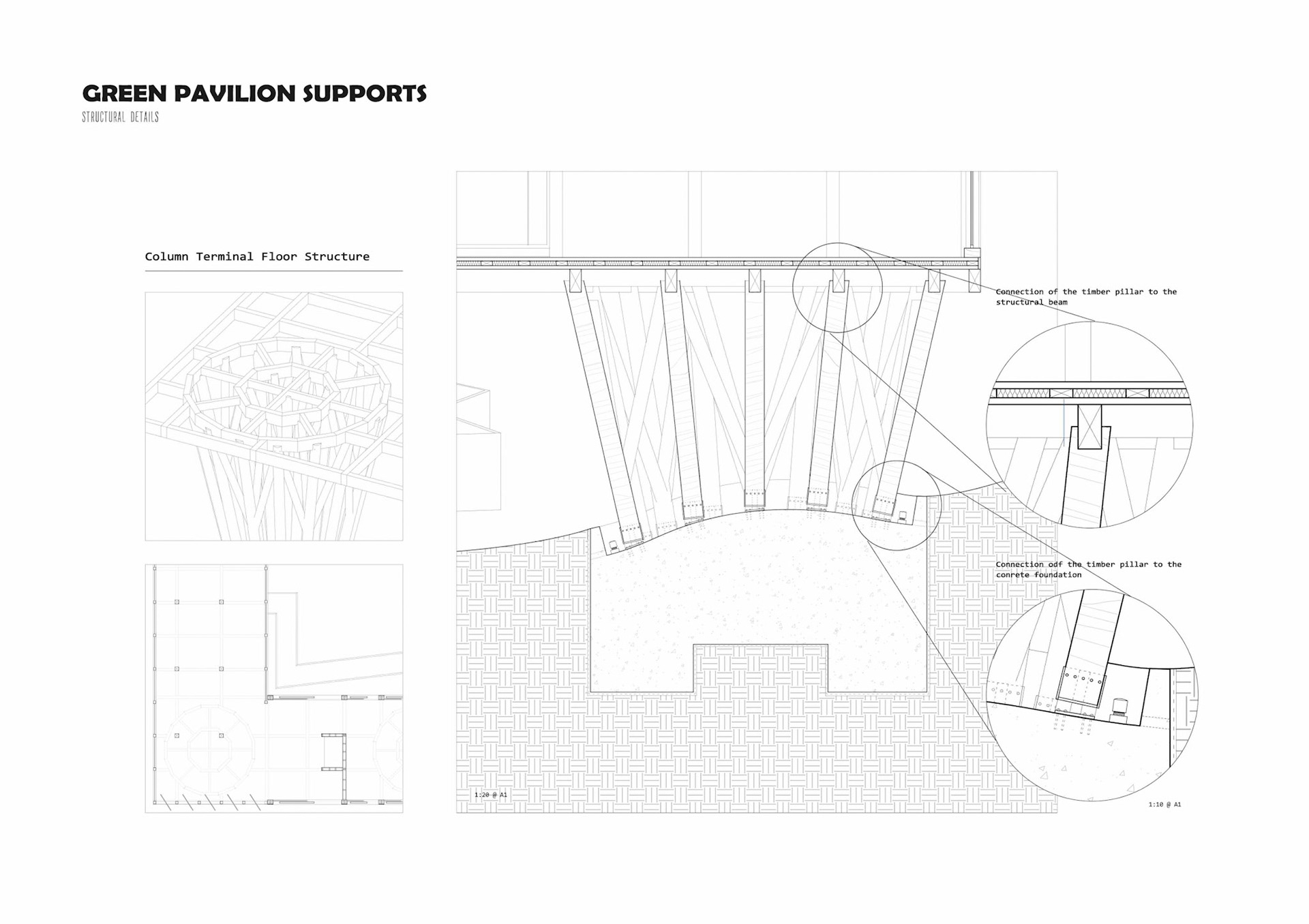 GREEN PAVILION SUPPORTS
STRUCTURAL DETAILS

Column Terminal Floor Structure

Connection of the timber pillar to the structural beam

Connection odf the timber pillar to the conrete foundation

1:20 @ A1

1:10 @ A1